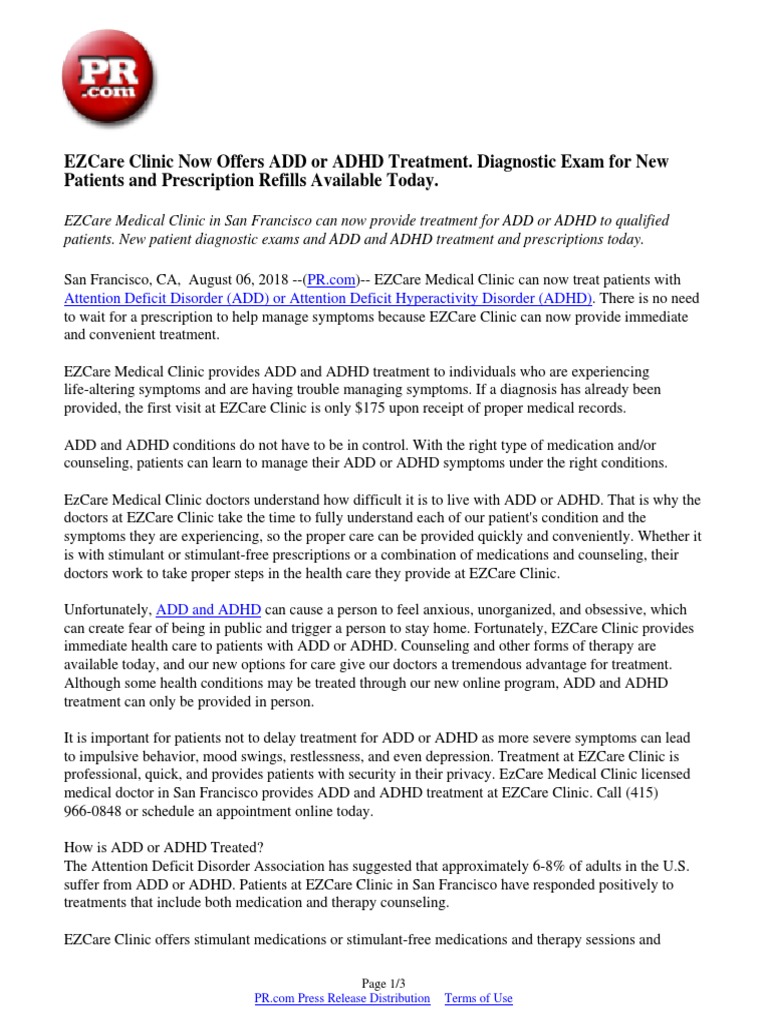 PR .com

EZCare Clinic Now Offers ADD or ADHD Treatment. Diagnostic Exam for New Patients and Prescription Refills Available Today.

EZCare Medical Clinic in San Francisco can now provide treatment for ADD or ADHD to qualified patients. New patient diagnostic exams and ADD and ADHD treatment and prescriptions today.

San Francisco, CA, August 06, 2018 --(PR.com)-- EZCare Medical Clinic can now treat patients with Attention Deficit Disorder (ADD) or Attention Deficit Hyperactivity Disorder (ADHD). There is no need to wait for a prescription to help manage symptoms because EZCare Clinic can now provide immediate and convenient treatment.

EZCare Medical Clinic provides ADD and ADHD treatment to individuals who are experiencing life-altering symptoms and are having trouble managing symptoms. If a diagnosis has already been provided, the first visit at EZCare Clinic is only $175 upon receipt of proper medical records.

ADD and ADHD conditions do not have to be in control. With the right type of medication and/or counseling, patients can learn to manage their ADD or ADHD symptoms under the right conditions.

EzCare Medical Clinic doctors understand how difficult it is to live with ADD or ADHD. That is why the doctors at EZCare Clinic take the time to fully understand each of our patient's condition and the symptoms they are experiencing, so the proper care can be provided quickly and conveniently. Whether it is with stimulant or stimulant-free prescriptions or a combination of medications and counseling, their doctors work to take proper steps in the health care they provide at EZCare Clinic.

Unfortunately, ADD and ADHD can cause a person to feel anxious, unorganized, and obsessive, which can create fear of being in public and trigger a person to stay home. Fortunately, EZCare Clinic provides immediate health care to patients with ADD or ADHD. Counseling and other forms of therapy are available today, and our new options for care give our doctors a tremendous advantage for treatment. Although some health conditions may be treated through our new online program, ADD and ADHD treatment can only be provided in person.

It is important for patients not to delay treatment for ADD or ADHD as more severe symptoms can lead to impulsive behavior, mood swings, restlessness, and even depression. Treatment at EZCare Clinic is professional, quick, and provides patients with security in their privacy. EzCare Medical Clinic licensed medical doctor in San Francisco provides ADD and ADHD treatment at EZCare Clinic. Call (415) 966-0848 or schedule an appointment online today.

How is ADD or ADHD Treated?
The Attention Deficit Disorder Association has suggested that approximately 6-8% of adults in the U.S. suffer from ADD or ADHD. Patients at EZCare Clinic in San Francisco have responded positively to treatments that include both medication and therapy counseling.

EZCare Clinic offers stimulant medications or stimulant-free medications and therapy sessions and

Page 1/3
PR.com Press Release Distribution Terms of Use